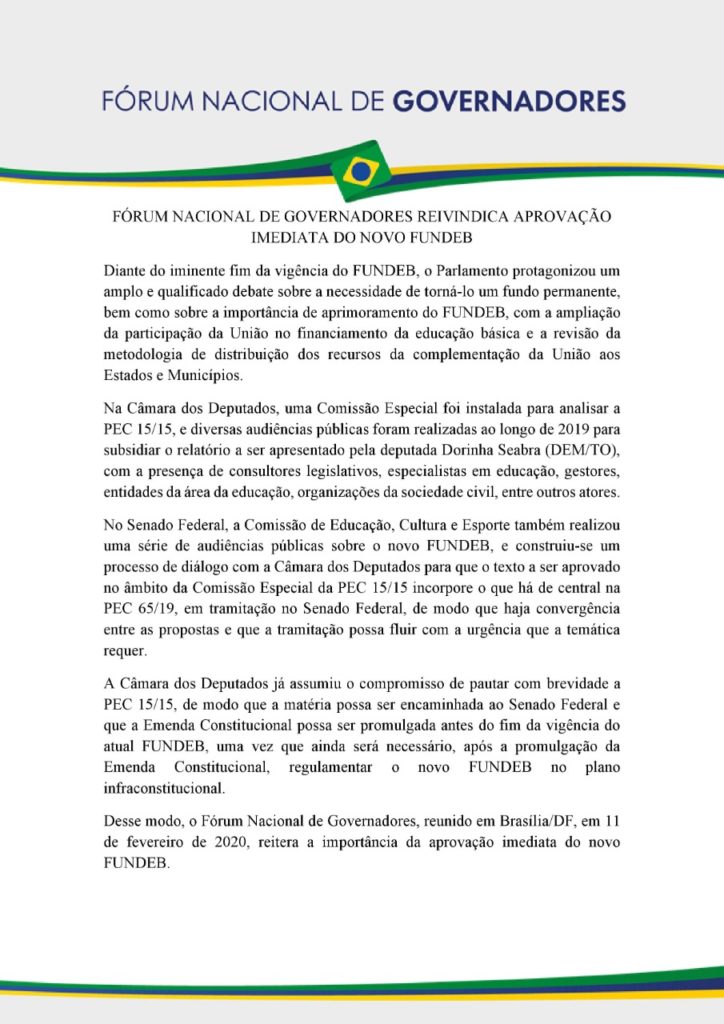 FÓRUM NACIONAL DE GOVERNADORES

FÓRUM NACIONAL DE GOVERNADORES REIVINDICA APROVAÇÃO IMEDIATA DO NOVO FUNDEB

Diante do iminente fim da vigência do FUNDEB, o Parlamento protagonizou um amplo e qualificado debate sobre a necessidade de torná-lo um fundo permanente, bem como sobre a importância de aprimoramento do FUNDEB, com a ampliação da participação da União no financiamento da educação básica e a revisão da metodologia de distribuição dos recursos da complementação da União aos Estados e Municípios.

Na Câmara dos Deputados, uma Comissão Especial foi instalada para analisar a PEC 15/15, e diversas audiências públicas foram realizadas ao longo de 2019 para subsidiar o relatório a ser apresentado pela deputada Dorinha Seabra (DEM/TO), com a presença de consultores legislativos, especialistas em educação, gestores, entidades da área da educação, organizações da sociedade civil, entre outros atores.

No Senado Federal, a Comissão de Educação, Cultura e Esporte também realizou uma série de audiências públicas sobre o novo FUNDEB, e construiu-se um processo de diálogo com a Câmara dos Deputados para que o texto a ser aprovado no âmbito da Comissão Especial da PEC 15/15 incorpore o que há de central na PEC 65/19, em tramitação no Senado Federal, de modo que haja convergência entre as propostas e que a tramitação possa fluir com a urgência que a temática requer.

A Câmara dos Deputados já assumiu o compromisso de pautar com brevidade a PEC 15/15, de modo que a matéria possa ser encaminhada ao Senado Federal e que a Emenda Constitucional possa ser promulgada antes do fim da vigência do atual FUNDEB, uma vez que ainda será necessário, após a promulgação da Emenda Constitucional, regulamentar o novo FUNDEB no plano infraconstitucional.

Desse modo, o Fórum Nacional de Governadores, reunido em Brasília/DF, em 11 de fevereiro de 2020, reitera a importância da aprovação imediata do novo FUNDEB.